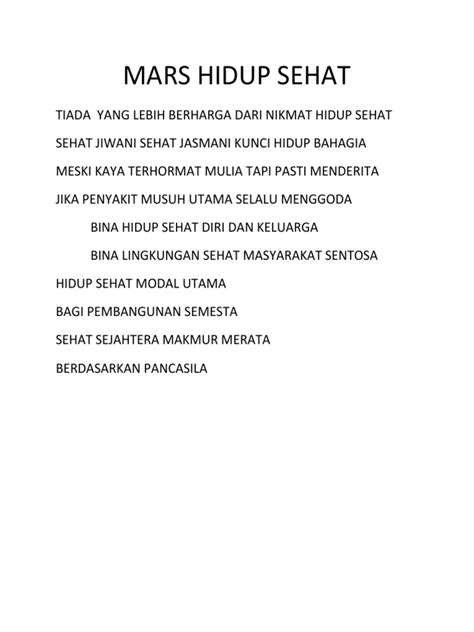 MARS HIDUP SEHAT

TIADA YANG LEBIH BERHARGA DARI NIKMAT HIDUP SEHAT

SEHAT JIWANI SEHAT JASMANI KUNCI HIDUP BAHAGIA

MESKI KAYA TERHORMAT MULIA TAPI PASTI MENDERITA

JIKA PENYAKIT MUSUH UTAMA SELALU MENGGODA

BINA HIDUP SEHAT DIRI DAN KELUARGA

BINA LINGKUNGAN SEHAT MASYARAKAT SENTOSA

HIDUP SEHAT MODAL UTAMA

BAGI PEMBANGUNAN SEMESTA

SEHAT SEJAHTERA MAKMUR MERATA

BERDASARKAN PANCASILA